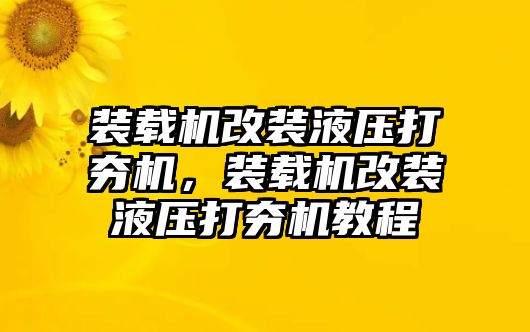 装载机改装液压打夯机，装载机改装液压打夯机教程